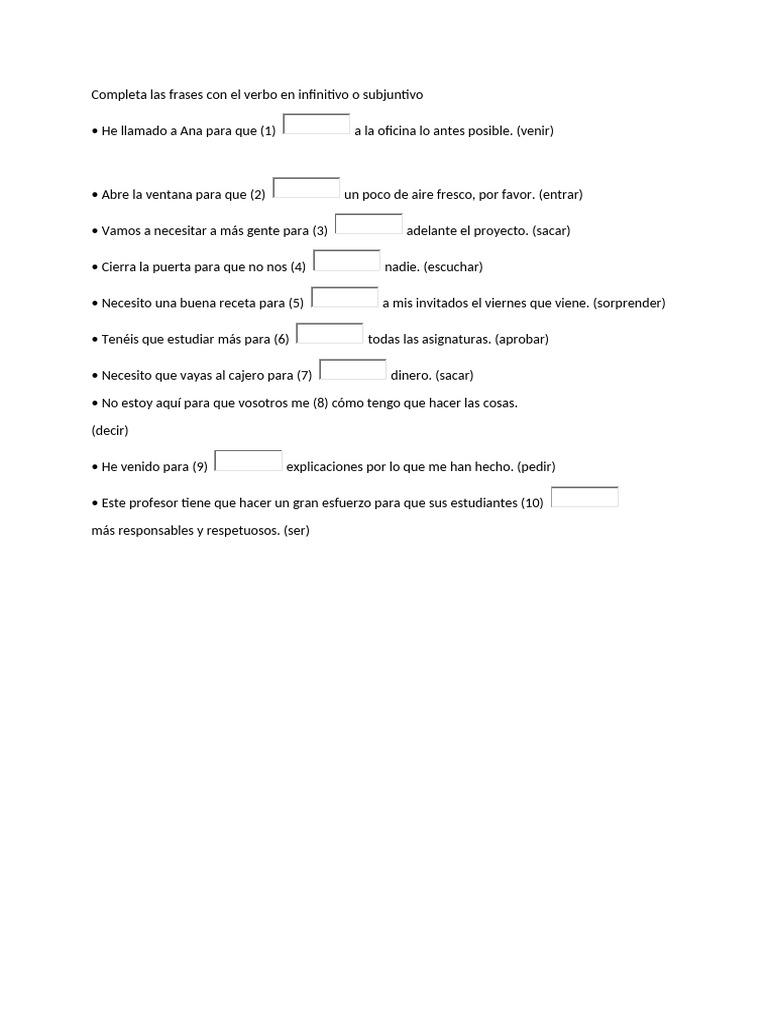 Completa las frases con el verbo en infinitivo o subjuntivo

• He llamado a Ana para que (1) a la oficina lo antes posible. (venir)

• Abre la ventana para que (2) un poco de aire fresco, por favor. (entrar)

• Vamos a necesitar a más gente para (3) adelante el proyecto. (sacar)

• Cierra la puerta para que no nos (4) nadie. (escuchar)

• Necesito una buena receta para (5) a mis invitados el viernes que viene. (sorprender)

• Tenéis que estudiar más para (6) todas las asignaturas. (aprobar)

• Necesito que vayas al cajero para (7) dinero. (sacar)

• No estoy aquí para que vosotros me (8) cómo tengo que hacer las cosas.

(decir)

• He venido para (9) explicaciones por lo que me han hecho. (pedir)

• Este profesor tiene que hacer un gran esfuerzo para que sus estudiantes (10) más responsables y respetuosos. (ser)